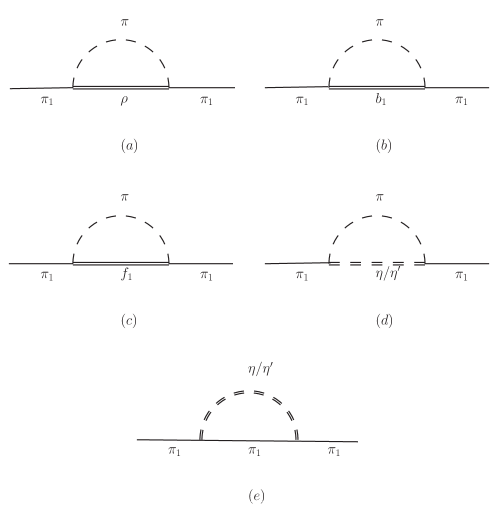 $\pi$

$\pi_1$ $\rho$ $\pi_1$

$(a)$

$\pi$

$\pi_1$ $b_1$ $\pi_1$

$(b)$

$\pi$

$\pi_1$ $f_1$ $\pi_1$

$(c)$

$\pi$

$\pi_1$ $\eta/\eta'$ $\pi_1$

$(d)$

$\eta/\eta'$

$\pi_1$ $\pi_1$ $\pi_1$

$(e)$